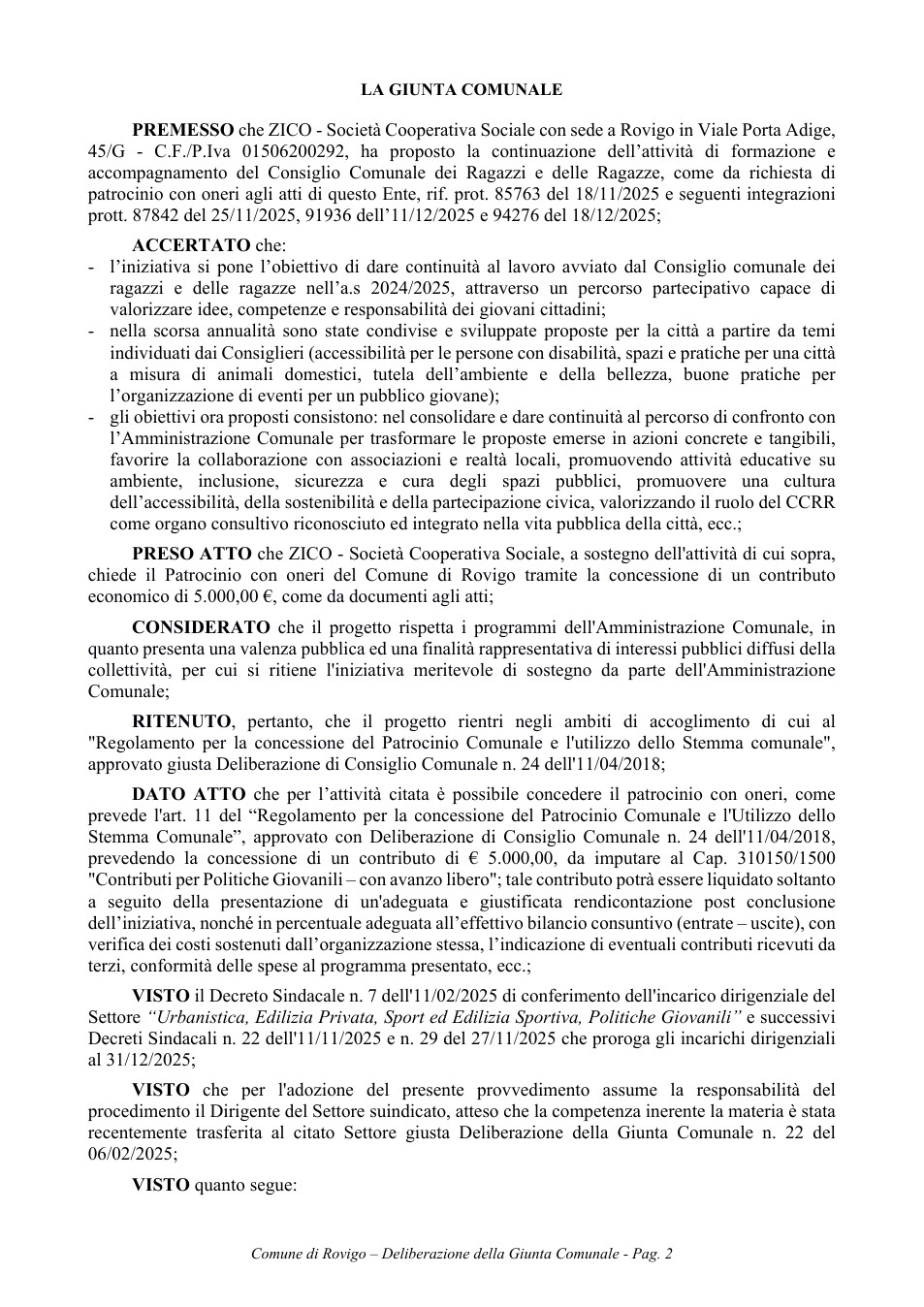 LA GIUNTA COMUNALE

PREMESSO che ZICO - Società Cooperativa Sociale con sede a Rovigo in Viale Porta Adige, 45/G - C.F./P.Iva 01506200292, ha proposto la continuazione dell'attività di formazione e accompagnamento del Consiglio Comunale dei Ragazzi e delle Ragazze, come da richiesta di patrocinio con oneri agli atti di questo Ente, rif. prot. 85763 del 18/11/2025 e seguenti integrazioni prott. 87842 del 25/11/2025, 91936 dell'11/12/2025 e 94276 del 18/12/2025;

ACCERTATO che:
- l'iniziativa si pone l'obiettivo di dare continuità al lavoro avviato dal Consiglio comunale dei ragazzi e delle ragazze nell'a.s 2024/2025, attraverso un percorso partecipativo capace di valorizzare idee, competenze e responsabilità dei giovani cittadini;
- nella scorsa annualità sono state condivise e sviluppate proposte per la città a partire da temi individuati dai Consiglieri (accessibilità per le persone con disabilità, spazi e pratiche per una città a misura di animali domestici, tutela dell'ambiente e della bellezza, buone pratiche per l'organizzazione di eventi per un pubblico giovane);
- gli obiettivi ora proposti consistono: nel consolidare e dare continuità al percorso di confronto con l'Amministrazione Comunale per trasformare le proposte emerse in azioni concrete e tangibili, favorire la collaborazione con associazioni e realtà locali, promuovendo attività educative su ambiente, inclusione, sicurezza e cura degli spazi pubblici, promuovere una cultura dell'accessibilità, della sostenibilità e della partecipazione civica, valorizzando il ruolo del CCRR come organo consultivo riconosciuto ed integrato nella vita pubblica della città, ecc.;

PRESO ATTO che ZICO - Società Cooperativa Sociale, a sostegno dell'attività di cui sopra, chiede il Patrocinio con oneri del Comune di Rovigo tramite la concessione di un contributo economico di 5.000,00 €, come da documenti agli atti;

CONSIDERATO che il progetto rispetta i programmi dell'Amministrazione Comunale, in quanto presenta una valenza pubblica ed una finalità rappresentativa di interessi pubblici diffusi della collettività, per cui si ritiene l'iniziativa meritevole di sostegno da parte dell'Amministrazione Comunale;

RITENUTO, pertanto, che il progetto rientri negli ambiti di accoglimento di cui al "Regolamento per la concessione del Patrocinio Comunale e l'utilizzo dello Stemma comunale", approvato giusta Deliberazione di Consiglio Comunale n. 24 dell'11/04/2018;

DATO ATTO che per l'attività citata è possibile concedere il patrocinio con oneri, come prevede l'art. 11 del "Regolamento per la concessione del Patrocinio Comunale e l'Utilizzo dello Stemma Comunale", approvato con Deliberazione di Consiglio Comunale n. 24 dell'11/04/2018, prevedendo la concessione di un contributo di € 5.000,00, da imputare al Cap. 310150/1500 "Contributi per Politiche Giovanili – con avanzo libero"; tale contributo potrà essere liquidato soltanto a seguito della presentazione di un'adeguata e giustificata rendicontazione post conclusione dell'iniziativa, nonché in percentuale adeguata all'effettivo bilancio consuntivo (entrate – uscite), con verifica dei costi sostenuti dall'organizzazione stessa, l'indicazione di eventuali contributi ricevuti da terzi, conformità delle spese al programma presentato, ecc.;

VISTO il Decreto Sindacale n. 7 dell'11/02/2025 di conferimento dell'incarico dirigenziale del Settore "Urbanistica, Edilizia Privata, Sport ed Edilizia Sportiva, Politiche Giovanili" e successivi Decreti Sindacali n. 22 dell'11/11/2025 e n. 29 del 27/11/2025 che proroga gli incarichi dirigenziali al 31/12/2025;

VISTO che per l'adozione del presente provvedimento assume la responsabilità del procedimento il Dirigente del Settore suindicato, atteso che la competenza inerente la materia è stata recentemente trasferita al citato Settore giusta Deliberazione della Giunta Comunale n. 22 del 06/02/2025;

VISTO quanto segue:

Comune di Rovigo – Deliberazione della Giunta Comunale - Pag. 2